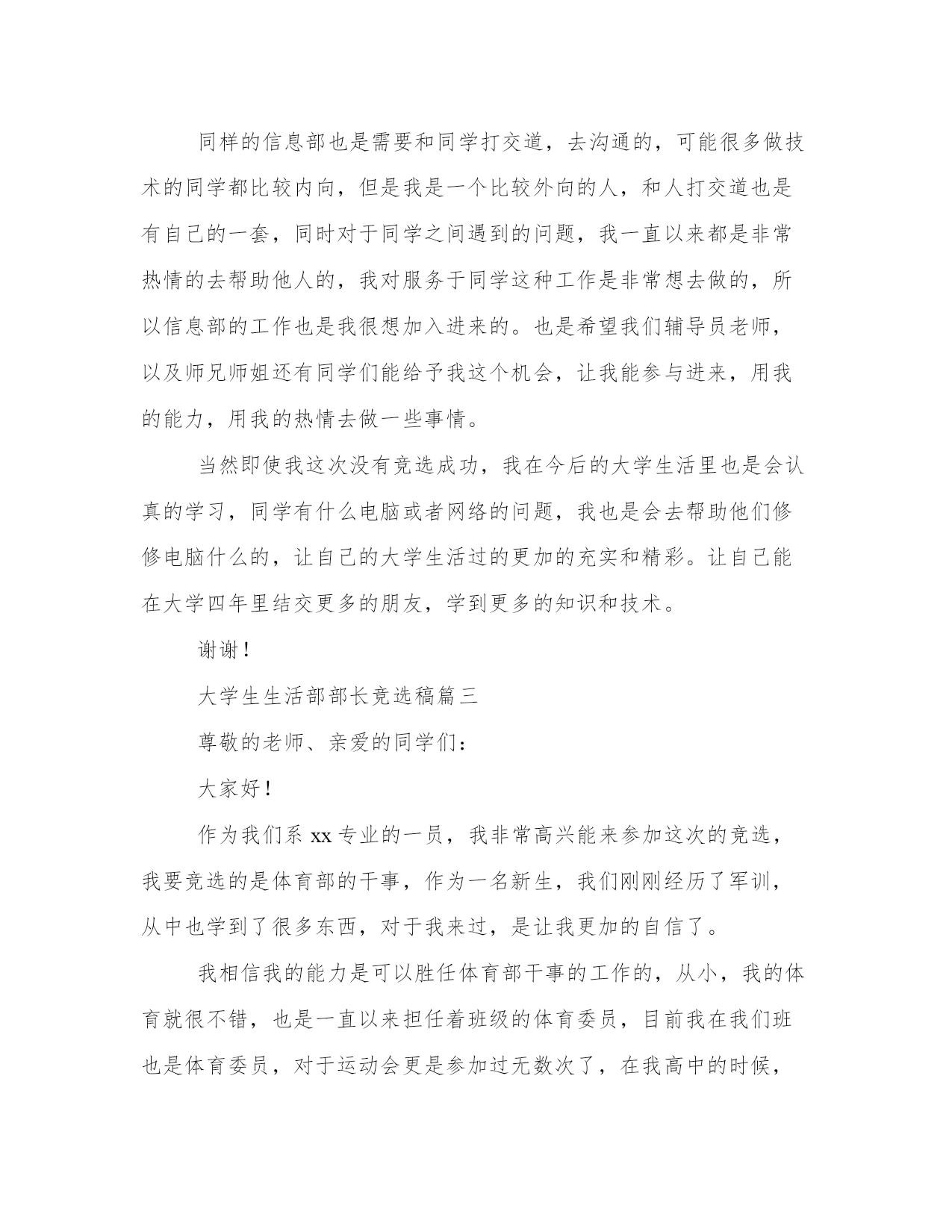 同样的信息部也是需要和同学打交道，去沟通的，可能很多做技术的同学都比较内向，但是我是一个比较外向的人，和人打交道也是有自己的一套，同时对于同学之间遇到的问题，我一直以来都是非常热情的去帮助他人的，我对服务于同学这种工作是非常想去做的，所以信息部的工作也是我很想加入进来的。也是希望我们辅导员老师，以及师兄师姐还有同学们能给予我这个机会，让我能参与进来，用我的能力，用我的热情去做一些事情。

当然即使我这次没有竞选成功，我在今后的大学生活里也是会认真的学习，同学有什么电脑或者网络的问题，我也是会去帮助他们修修电脑什么的，让自己的大学生活过的更加的充实和精彩。让自己能在大学四年里结交更多的朋友，学到更多的知识和技术。

谢谢！

大学生生活部部长竞选稿篇三

尊敬的老师、亲爱的同学们：

大家好！

作为我们系 xx 专业的一员，我非常高兴能来参加这次的竞选，我要竞选的是体育部的干事，作为一名新生，我们刚刚经历了军训，从中也学到了很多东西，对于我来过，是让我更加的自信了。

我相信我的能力是可以胜任体育部干事的工作的，从小，我的体育就很不错，也是一直以来担任着班级的体育委员，目前我在我们班也是体育委员，对于运动会更是参加过无数次了，在我高中的时候，